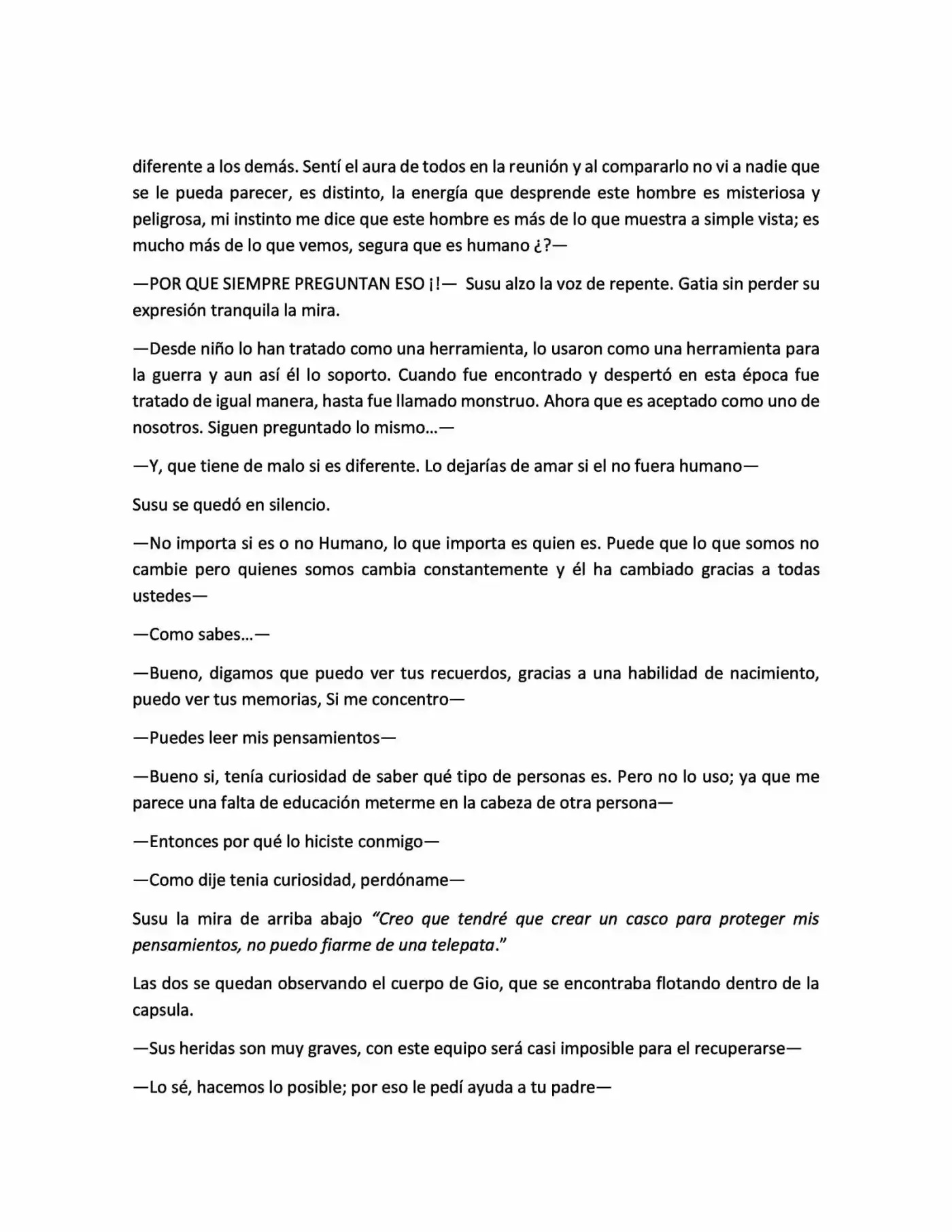 diferente a los demás. Sentí el aura de todos en la reunión y al compararlo no vi a nadie que se le pueda parecer, es distinto, la energía que desprende este hombre es misteriosa y peligrosa, mi instinto me dice que este hombre es más de lo que muestra a simple vista; es mucho más de lo que vemos, segura que es humano ¿?—

—POR QUE SIEMPRE PREGUNTAN ESO ¡!— Susu alzo la voz de repente. Gatia sin perder su expresión tranquila la mira.

—Desde niño lo han tratado como una herramienta, lo usaron como una herramienta para la guerra y aun así él lo soporto. Cuando fue encontrado y despertó en esta época fue tratado de igual manera, hasta fue llamado monstruo. Ahora que es aceptado como uno de nosotros. Siguen preguntado lo mismo…—

—Y, que tiene de malo si es diferente. Lo dejarías de amar si el no fuera humano—

Susu se quedó en silencio.

—No importa si es o no Humano, lo que importa es quien es. Puede que lo que somos no cambie pero quienes somos cambia constantemente y él ha cambiado gracias a todas ustedes—

—Como sabes…—

—Bueno, digamos que puedo ver tus recuerdos, gracias a una habilidad de nacimiento, puedo ver tus memorias, Si me concentro—

—Puedes leer mis pensamientos—

—Bueno si, tenía curiosidad de saber qué tipo de personas es. Pero no lo uso; ya que me parece una falta de educación meterme en la cabeza de otra persona—

—Entonces por qué lo hiciste conmigo—

—Como dije tenia curiosidad, perdóname—

Susu la mira de arriba abajo "Creo que tendré que crear un casco para proteger mis pensamientos, no puedo fiarme de una telepata."

Las dos se quedan observando el cuerpo de Gio, que se encontraba flotando dentro de la capsula.

—Sus heridas son muy graves, con este equipo será casi imposible para el recuperarse—

—Lo sé, hacemos lo posible; por eso le pedí ayuda a tu padre—